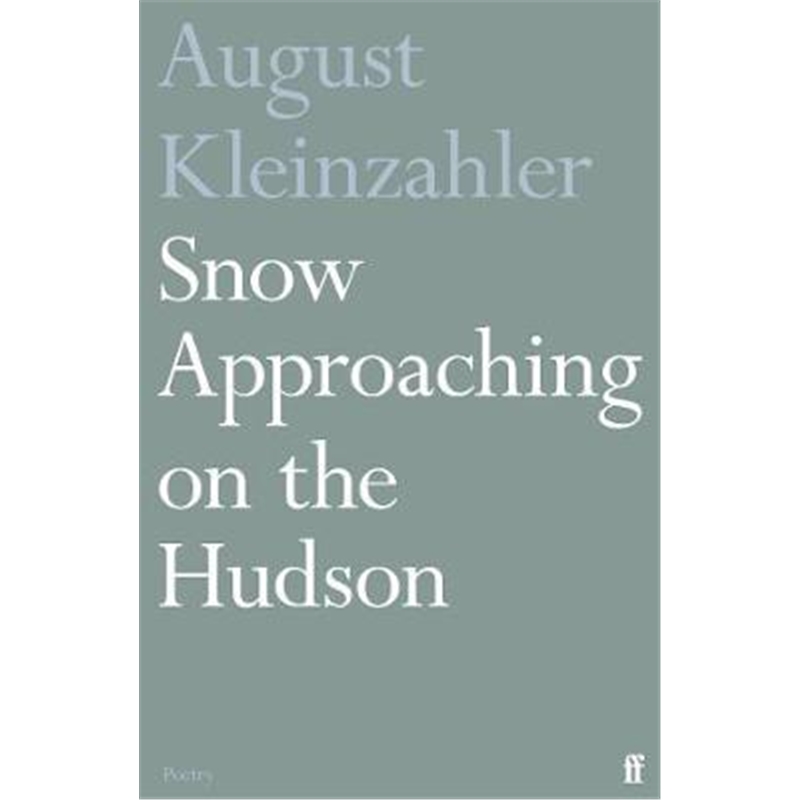 August Kleinzahler

Snow Approaching on the Hudson

Poetry

ff